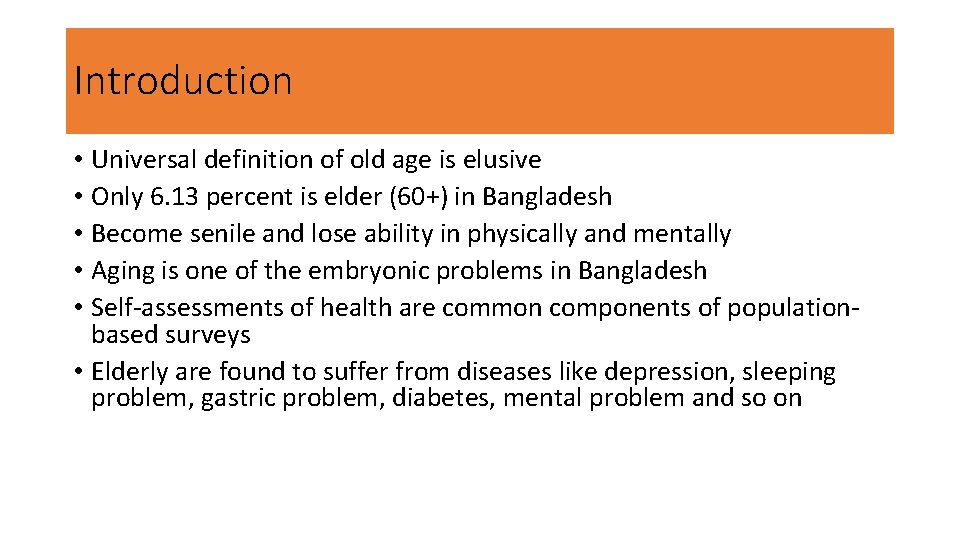 Introduction

• Universal definition of old age is elusive
• Only 6.13 percent is elder (60+) in Bangladesh
• Become senile and lose ability in physically and mentally
• Aging is one of the embryonic problems in Bangladesh
• Self-assessments of health are common components of population-based surveys
• Elderly are found to suffer from diseases like depression, sleeping problem, gastric problem, diabetes, mental problem and so on